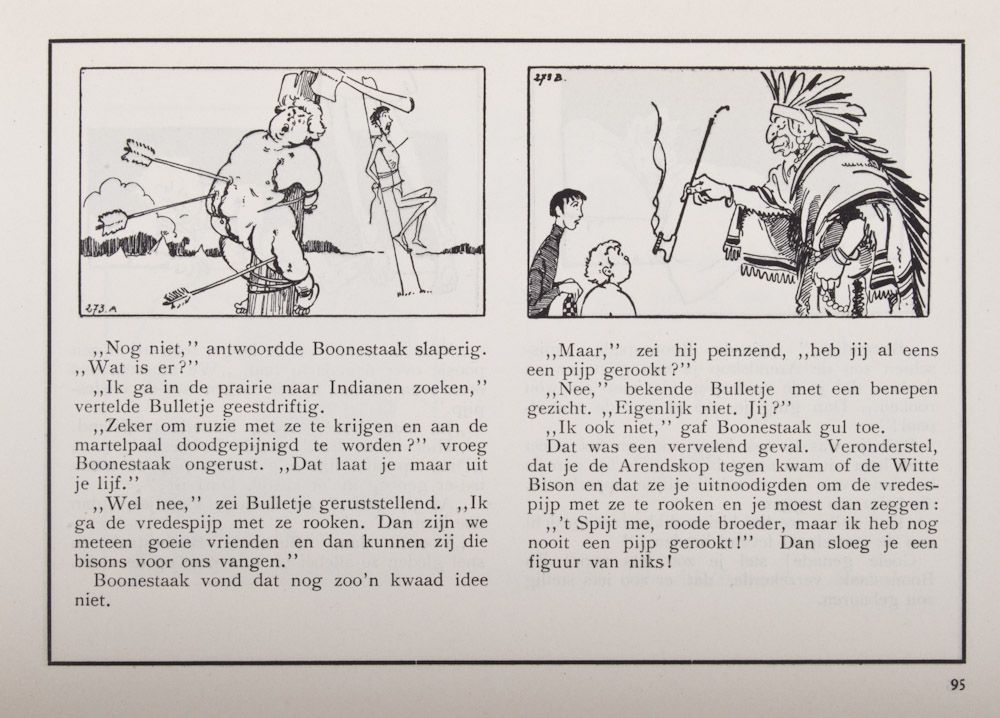 273.A

273 B.

,,Nog niet,'' antwoordde Boonestaak slaperig. ,,Wat is er?''

,,Ik ga in de prairie naar Indianen zoeken,'' vertelde Bulletje geestdriftig.

,,Zeker om ruzie met ze te krijgen en aan de martelpaal doodgepijnigd te worden?'' vroeg Boonestaak ongerust. ,,Dat laat je maar uit je lijf.''

,,Wel nee,'' zei Bulletje geruststellend. ,,Ik ga de vredespijp met ze rooken. Dan zijn we meteen goeie vrienden en dan kunnen zij die bisons voor ons vangen.''

Boonestaak vond dat nog zoo'n kwaad idee niet.

,,Maar,'' zei hij peinzend, ,,heb jij al eens een pijp gerookt?''

,,Nee,'' bekende Bulletje met een benepen gezicht. ,,Eigenlijk niet. Jij?''

,,Ik ook niet,'' gaf Boonestaak gul toe.

Dat was een vervelend geval. Veronderstel, dat je de Arendskop tegen kwam of de Witte Bison en dat ze je uitnoodigden om de vredespijp met ze te rooken en je moest dan zeggen:

,,'t Spijt me, roode broeder, maar ik heb nog nooit een pijp gerookt!'' Dan sloeg je een figuur van niks!

95